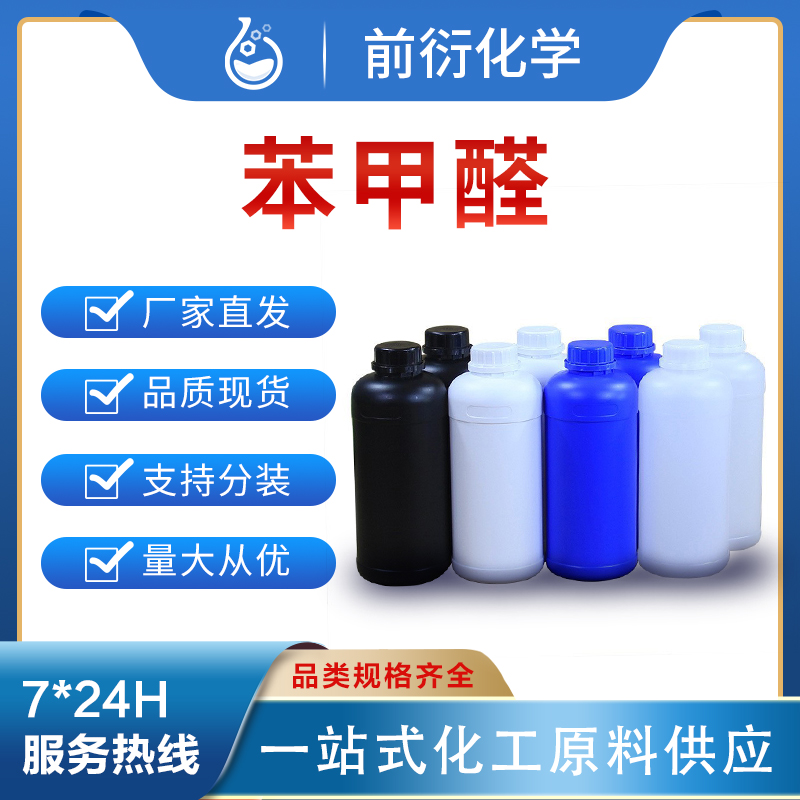 前衍化学

苯甲醛

厂家直发

品质现货

支持分装

量大从优

7*24H
服务热线

品类规格齐全

一站式化工原料供应